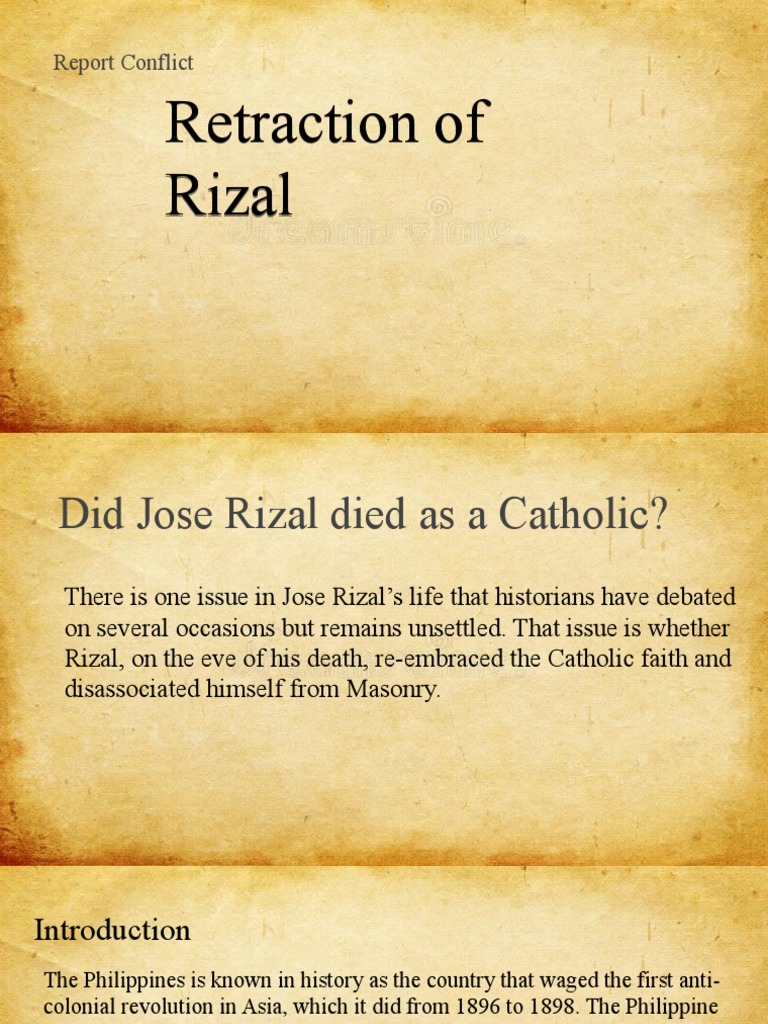 Report Conflict

Retraction of Rizal

Did Jose Rizal died as a Catholic?

There is one issue in Jose Rizal's life that historians have debated on several occasions but remains unsettled. That issue is whether Rizal, on the eve of his death, re-embraced the Catholic faith and disassociated himself from Masonry.

Introduction

The Philippines is known in history as the country that waged the first anti-colonial revolution in Asia, which it did from 1896 to 1898. The Philippine